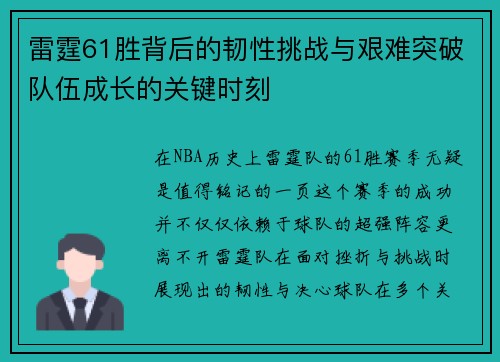 雷霆61胜背后的韧性挑战与艰难突破队伍成长的关键时刻

在NBA历史上雷霆队的61胜赛季无疑是值得铭记的一页这个赛季的成功并不仅仅依赖于球队的超强阵容更离不开雷霆队在面对挫折与挑战时展现出的韧性与决心球队在多个关